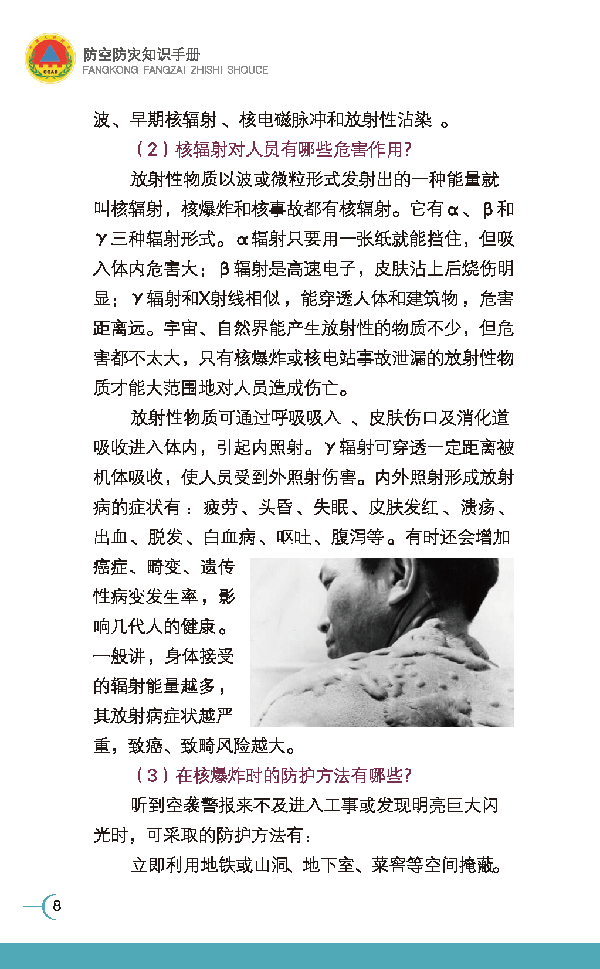 防空防灾知识手册
FANGKONG FANGZAI ZHISHI SHOUCE

波、早期核辐射、核电磁脉冲和放射性沾染。

（2）核辐射对人员有哪些危害作用？

放射性物质以波或微粒形式发射出的一种能量就叫核辐射，核爆炸和核事故都有核辐射。它有α、β和γ三种辐射形式。α辐射只要用一张纸就能挡住，但吸入体内危害大；β辐射是高速电子，皮肤沾上后烧伤明显；γ辐射和X射线相似，能穿透人体和建筑物，危害距离远。宇宙、自然界能产生放射性的物质不少，但危害都不太大，只有核爆炸或核电站事故泄漏的放射性物质才能大范围地对人员造成伤亡。

放射性物质可通过呼吸吸入、皮肤伤口及消化道吸收进入体内，引起内照射。γ辐射可穿透一定距离被机体吸收，使人员受到外照射伤害。内外照射形成放射病的症状有：疲劳、头昏、失眠、皮肤发红、溃疡、出血、脱发、白血病、呕吐、腹泻等。有时还会增加癌症、畸变、遗传性病变发生率，影响几代人的健康。一般讲，身体接受的辐射能量越多，其放射病症状越严重，致癌、致畸风险越大。

（3）在核爆炸时的防护方法有哪些？

听到空袭警报来不及进入工事或发现明亮巨大闪光时，可采取的防护方法有：

立即利用地铁或山洞、地下室、菜窖等空间掩蔽。

8